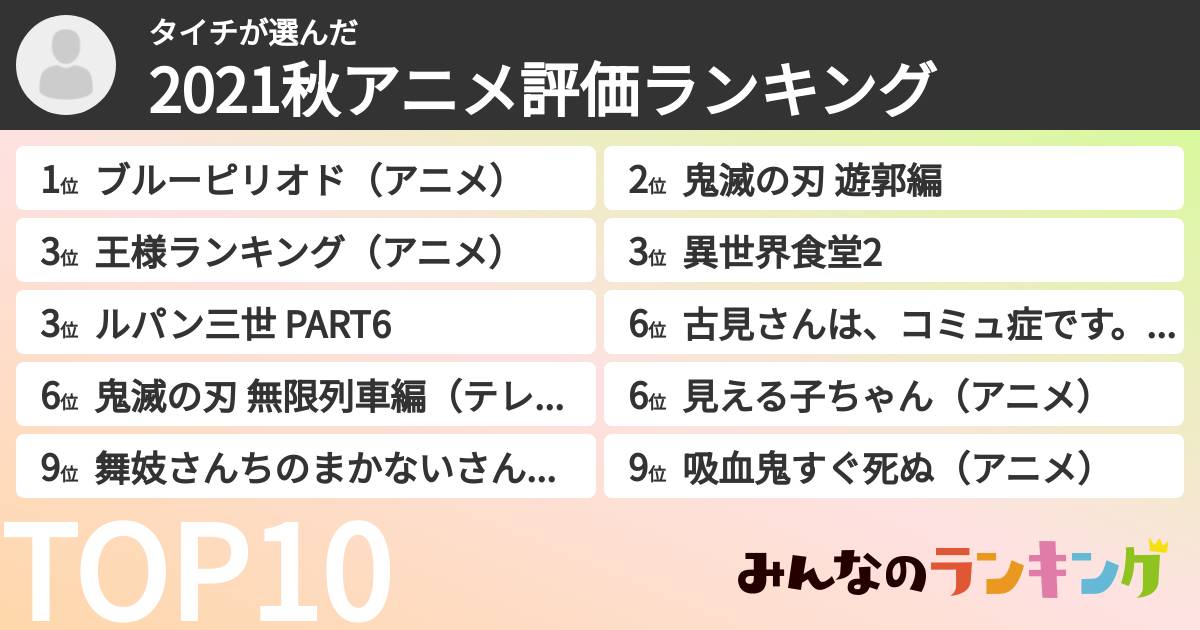 タイチが選んだ
2021秋アニメ評価ランキング

1位 ブルーピリオド（アニメ）

2位 鬼滅の刃 遊郭編

3位 王様ランキング（アニメ）

3位 異世界食堂2

3位 ルパン三世 PART6

6位 古見さんは、コミュ症です。...

6位 鬼滅の刃 無限列車編（テレ...

6位 見える子ちゃん（アニメ）

9位 舞妓さんちのまかないさん...

9位 吸血鬼すぐ死ぬ（アニメ）

TOP10

みんなのランキング